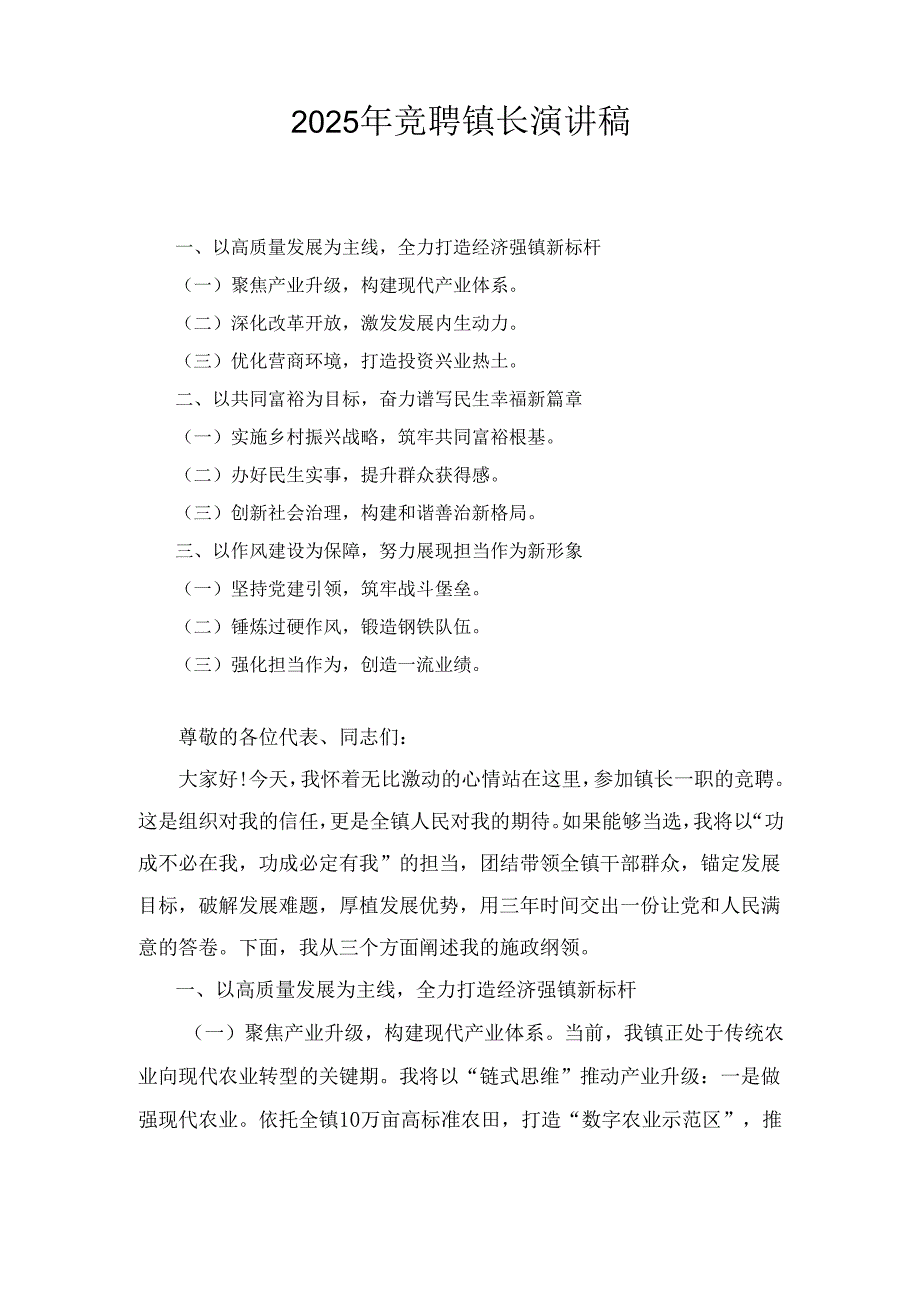 2025年竞聘镇长演讲稿

一、以高质量发展为主线，全力打造经济强镇新标杆

（一）聚焦产业升级，构建现代产业体系。

（二）深化改革开放，激发发展内生动力。

（三）优化营商环境，打造投资兴业热土。

二、以共同富裕为目标，奋力谱写民生幸福新篇章

（一）实施乡村振兴战略，筑牢共同富裕根基。

（二）办好民生实事，提升群众获得感。

（三）创新社会治理，构建和谐善治新格局。

三、以作风建设为保障，努力展现担当作为新形象

（一）坚持党建引领，筑牢战斗堡垒。

（二）锤炼过硬作风，锻造钢铁队伍。

（三）强化担当作为，创造一流业绩。

尊敬的各位代表、同志们：

大家好！今天，我怀着无比激动的心情站在这里，参加镇长一职的竞聘。这是组织对我的信任，更是全镇人民对我的期待。如果能够当选，我将以“功成不必在我，功成必定有我”的担当，团结带领全镇干部群众，锚定发展目标，破解发展难题，厚植发展优势，用三年时间交出一份让党和人民满意的答卷。下面，我从三个方面阐述我的施政纲领。

一、以高质量发展为主线，全力打造经济强镇新标杆

（一）聚焦产业升级，构建现代产业体系。当前，我镇正处于传统农业向现代农业转型的关键期。我将以“链式思维”推动产业升级：一是做强现代农业。依托全镇10万亩高标准农田，打造“数字农业示范区”，推